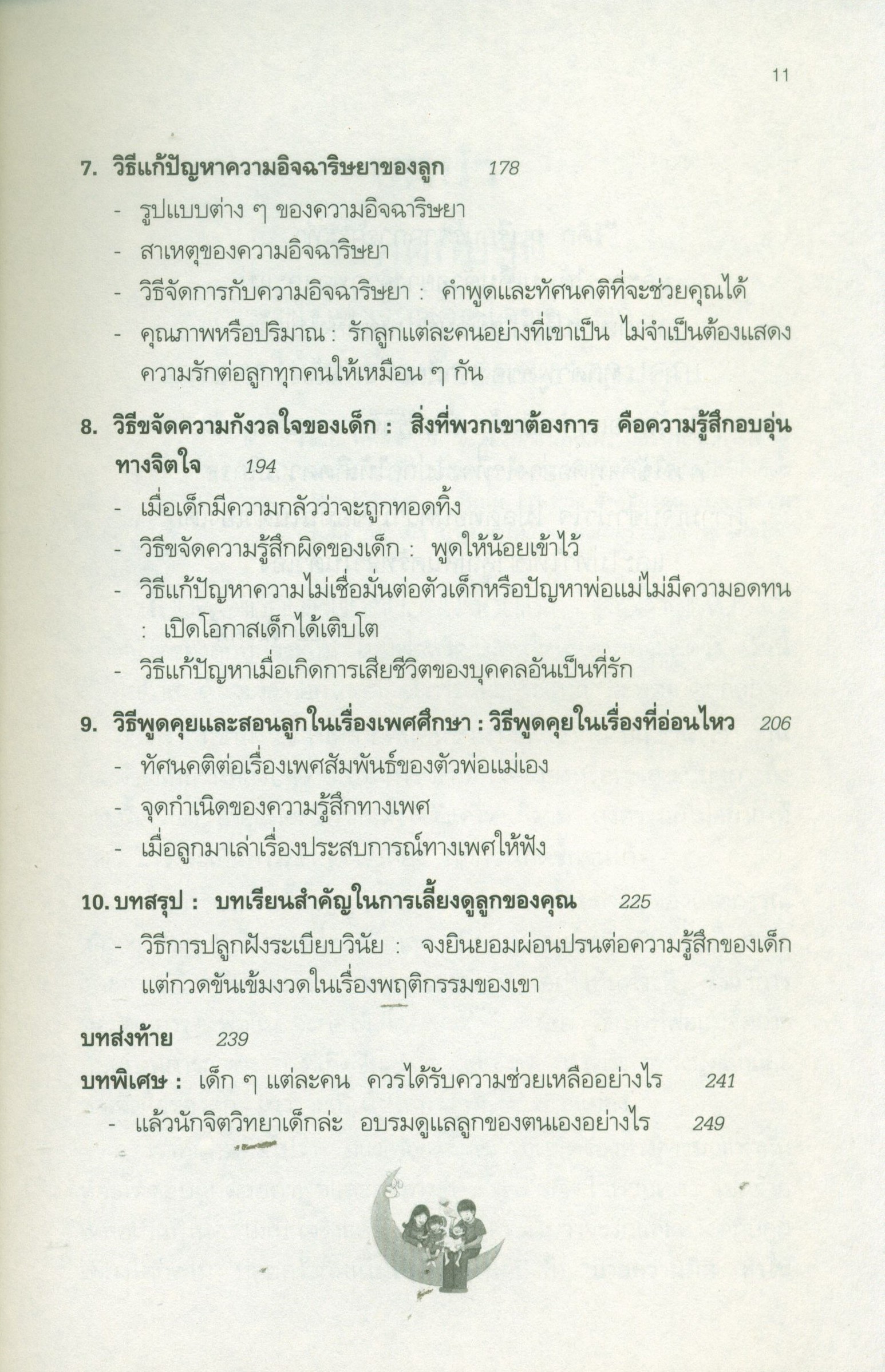 11

7. วิธีแก้ปัญหาความอิจฉาริษยาของลูก 178

- รูปแบบต่าง ๆ ของความอิจฉาริษยา
- สาเหตุของความอิจฉาริษยา
- วิธีจัดการกับความอิจฉาริษยา : คำพูดและทัศนคติที่จะช่วยคุณได้
- คุณภาพหรือปริมาณ : รักลูกแต่ละคนอย่างที่เขาเป็น ไม่จำเป็นต้องแสดงความรักต่อลูกทุกคนให้เหมือน ๆ กัน

8. วิธีขจัดความกังวลใจของเด็ก : สิ่งที่พวกเขาต้องการ คือความรู้สึกอบอุ่นทางจิตใจ 194

- เมื่อเด็กมีความกลัวว่าจะถูกทอดทิ้ง
- วิธีขจัดความรู้สึกผิดของเด็ก : พูดให้น้อยเข้าไว้
- วิธีแก้ปัญหาความไม่เชื่อมั่นต่อตัวเด็กหรือปัญหาพ่อแม่ไม่มีความอดทน : เปิดโอกาสเด็กได้เติบโต
- วิธีแก้ปัญหาเมื่อเกิดการเสียชีวิตของบุคคลอันเป็นที่รัก

9. วิธีพูดคุยและสอนลูกในเรื่องเพศศึกษา : วิธีพูดคุยในเรื่องที่อ่อนไหว 206

- ทัศนคติต่อเรื่องเพศสัมพันธ์ของตัวพ่อแม่เอง
- จุดกำเนิดของความรู้สึกทางเพศ
- เมื่อลูกมาเล่าเรื่องประสบการณ์ทางเพศให้ฟัง

10. บทสรุป : บทเรียนสำคัญในการเลี้ยงดูลูกของคุณ 225

- วิธีการปลูกฝังระเบียบวินัย : จงยินยอมผ่อนปรนต่อความรู้สึกของเด็ก แต่กวดขันเข้มงวดในเรื่องพฤติกรรมของเขา

บทส่งท้าย 239

บทพิเศษ : เด็ก ๆ แต่ละคน ควรได้รับความช่วยเหลืออย่างไร 241

- แล้วนักจิตวิทยาเด็กล่ะ อบรมดูแลลูกของตนเองอย่างไร 249